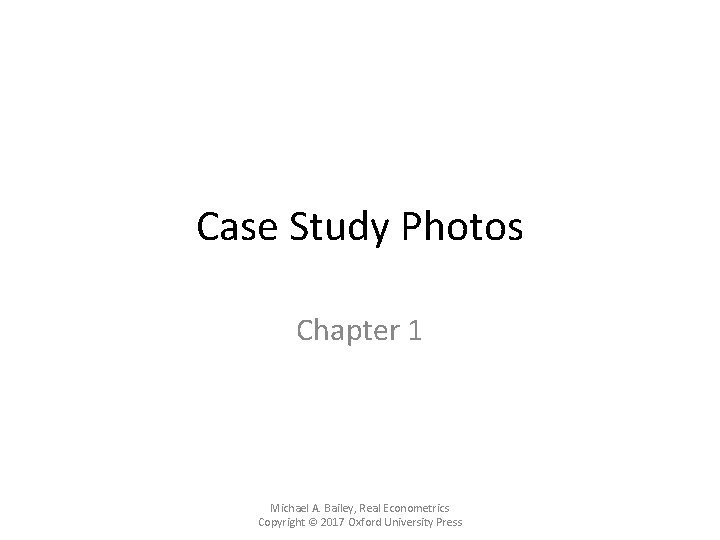 Case Study Photos

Chapter 1

Michael A. Bailey, Real Econometrics
Copyright © 2017 Oxford University Press